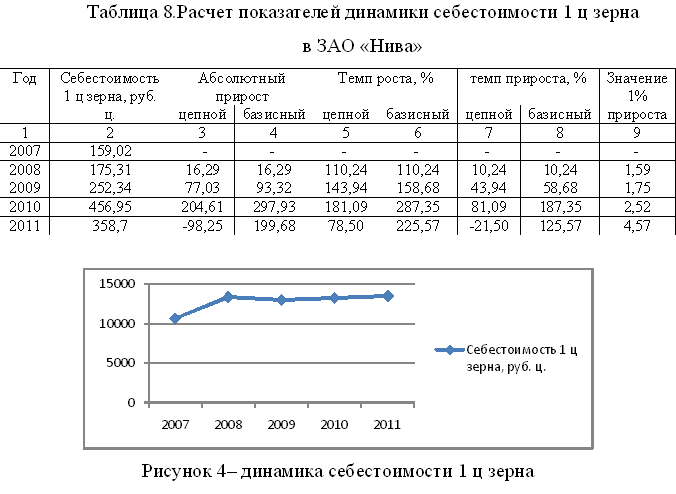 Таблица 8.Расчет показателей динамики себестоимости 1 ц зерна

в ЗАО «Нива»

| Год | Себестоимость 1 ц зерна, руб. ц. | Абсолютный прирост |  | Темп роста, % |  | темп прироста, % |  | Значение 1% прироста |
|---|---|---|---|---|---|---|---|---|
|  |  | цепной | базисный | цепной | базисный | цепной | базисный |  |
| 1 | 2 | 3 | 4 | 5 | 6 | 7 | 8 | 9 |
| 2007 | 159,02 | - | - | - | - | - | - | - |
| 2008 | 175,31 | 16,29 | 16,29 | 110,24 | 110,24 | 10,24 | 10,24 | 1,59 |
| 2009 | 252,34 | 77,03 | 93,32 | 143,94 | 158,68 | 43,94 | 58,68 | 1,75 |
| 2010 | 456,95 | 204,61 | 297,93 | 181,09 | 287,35 | 81,09 | 187,35 | 2,52 |
| 2011 | 358,7 | -98,25 | 199,68 | 78,50 | 225,57 | -21,50 | 125,57 | 4,57 |

15000
10000
5000
0
2007
2008
2009
2010
2011
Себестоимость 1 ц зерна, руб. ц.

Рисунок 4– динамика себестоимости 1 ц зерна